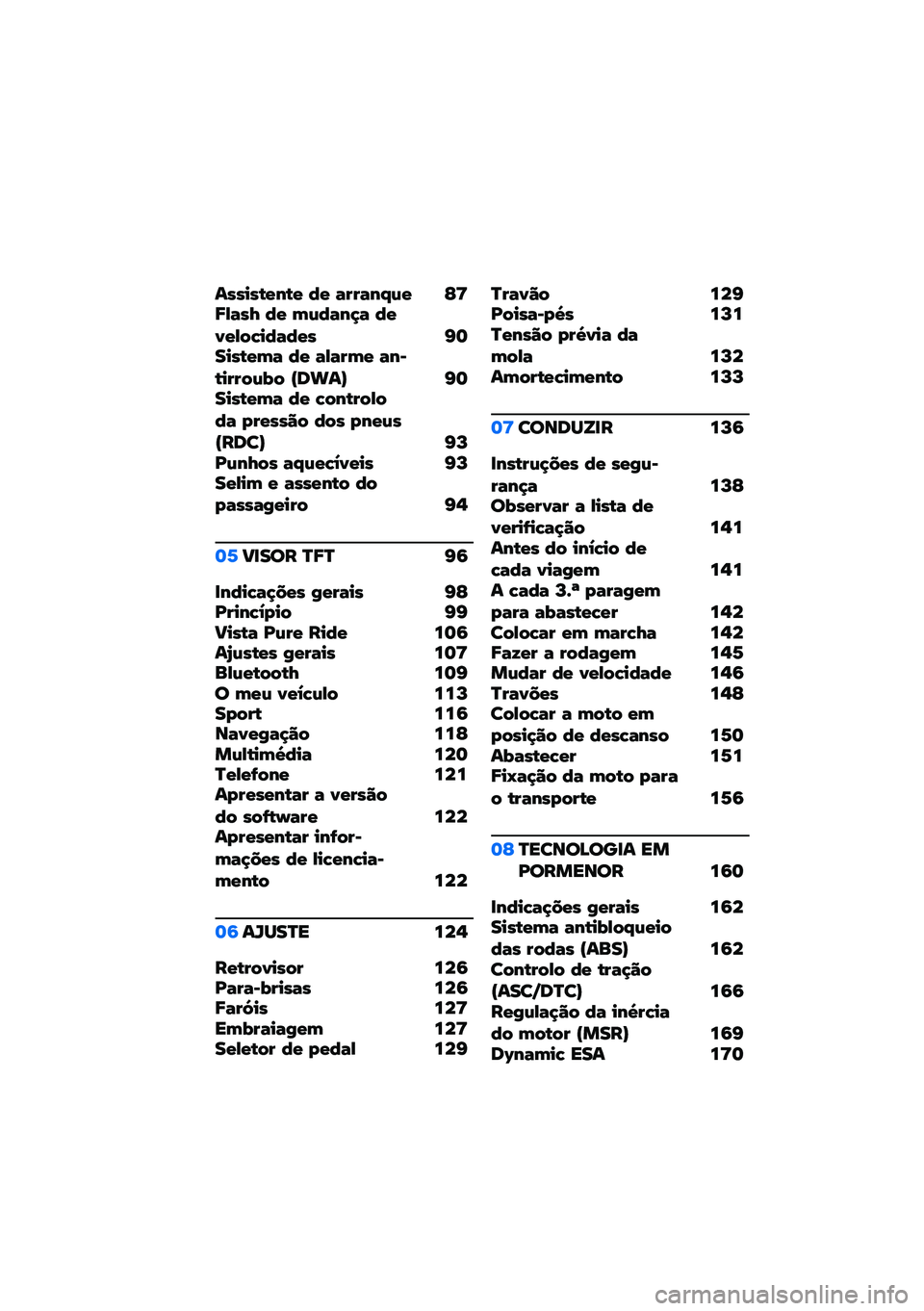 Assistente de arranque 87
Flash de mudança de velocidades 90
Sistema de alarme antirroubo (DWA) 90
Sistema de controlo da pressão dos pneus (RDC) 93
Punhos aquecíveis 93
Selim e assento do passageiro 94

05 VISOR TFT 96

Indicações gerais 98
Princípio 99
Vista Pure Ride 106
Ajustes gerais 107
Bluetooth 109
O meu veículo 113
Sport 116
Navegação 118
Multimédia 120
Telefone 121
Apresentar a versão do software 122
Apresentar informações de licenciamento 122

06 AJUSTE 124

Retrovisor 126
Para-brisas 126
Faróis 127
Embraiagem 127
Seletor de pedal 129

Travão 129
Poisa-pés 131
Tensão prévia da mola 132
Amortecimento 133

07 CONDUZIR 136

Instruções de segurança 138
Observar a lista de verificação 141
Antes do início de cada viagem 141
A cada 3.ª paragem para abastecer 142
Colocar em marcha 142
Fazer a rodagem 145
Mudar de velocidade 146
Travões 148
Colocar a moto em posição de descanso 150
Abastecer 151
Fixação da moto para o transporte 156

08 TECNOLOGIA EM PORMENOR 160

Indicações gerais 162
Sistema antibloqueio das rodas (ABS) 162
Controlo de tração (ASC/DTC) 166
Regulação da inércia do motor (MSR) 169
Dynamic ESA 170

carmanualsonline.info